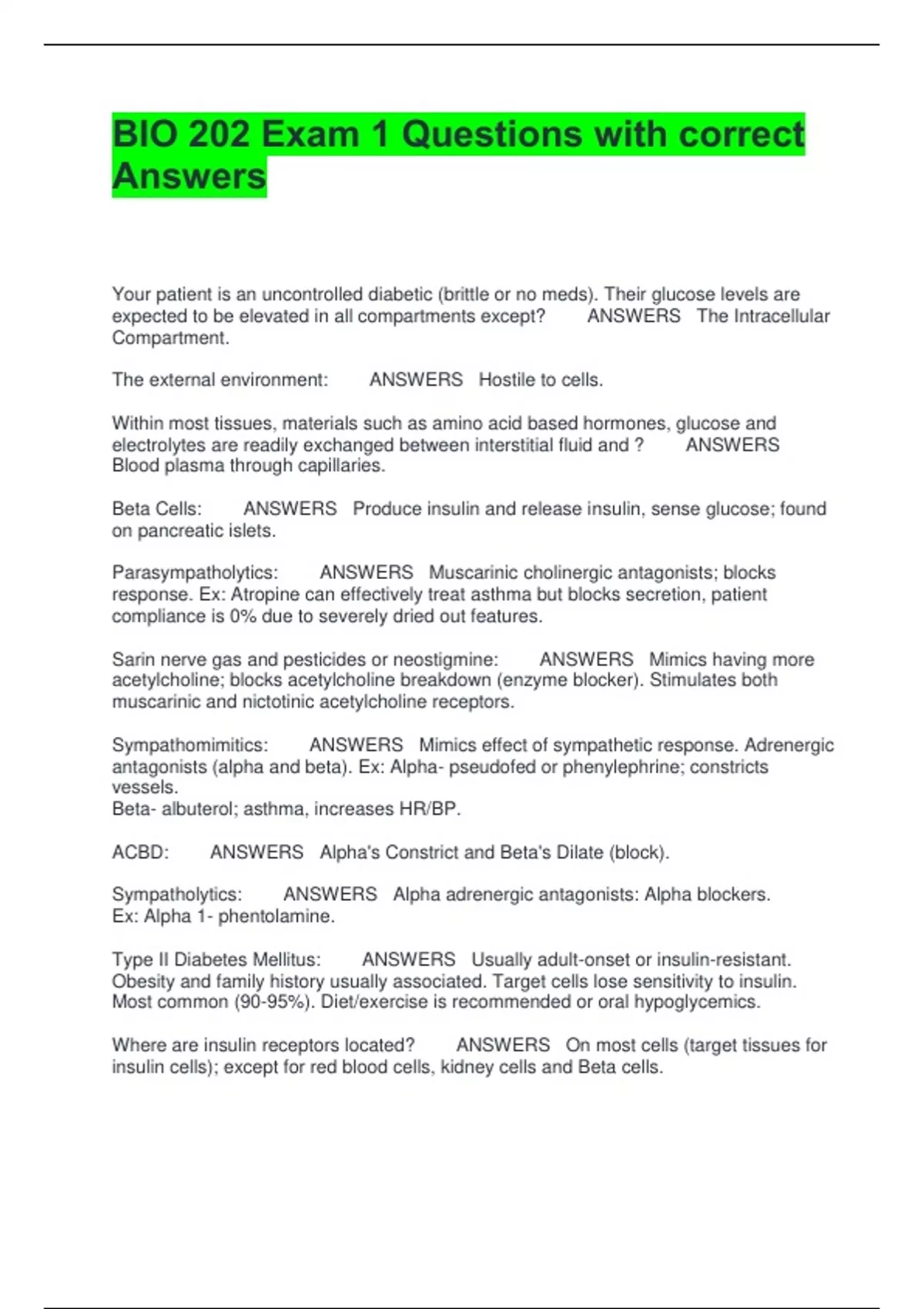 BIO 202 Exam 1 Questions with correct Answers

Your patient is an uncontrolled diabetic (brittle or no meds). Their glucose levels are expected to be elevated in all compartments except? ANSWERS The Intracellular Compartment.

The external environment: ANSWERS Hostile to cells.

Within most tissues, materials such as amino acid based hormones, glucose and electrolytes are readily exchanged between interstitial fluid and ? ANSWERS Blood plasma through capillaries.

Beta Cells: ANSWERS Produce insulin and release insulin, sense glucose; found on pancreatic islets.

Parasympatholytics: ANSWERS Muscarinic cholinergic antagonists; blocks response. Ex: Atropine can effectively treat asthma but blocks secretion, patient compliance is 0% due to severely dried out features.

Sarin nerve gas and pesticides or neostigmine: ANSWERS Mimics having more acetylcholine; blocks acetylcholine breakdown (enzyme blocker). Stimulates both muscarinic and nictotinic acetylcholine receptors.

Sympathomimitics: ANSWERS Mimics effect of sympathetic response. Adrenergic antagonists (alpha and beta). Ex: Alpha- pseudofed or phenylephrine; constricts vessels.
Beta- albuterol; asthma, increases HR/BP.

ACBD: ANSWERS Alpha's Constrict and Beta's Dilate (block).

Sympatholytics: ANSWERS Alpha adrenergic antagonists: Alpha blockers.
Ex: Alpha 1- phentolamine.

Type II Diabetes Mellitus: ANSWERS Usually adult-onset or insulin-resistant. Obesity and family history usually associated. Target cells lose sensitivity to insulin. Most common (90-95%). Diet/exercise is recommended or oral hypoglycemics.

Where are insulin receptors located? ANSWERS On most cells (target tissues for insulin cells); except for red blood cells, kidney cells and Beta cells.